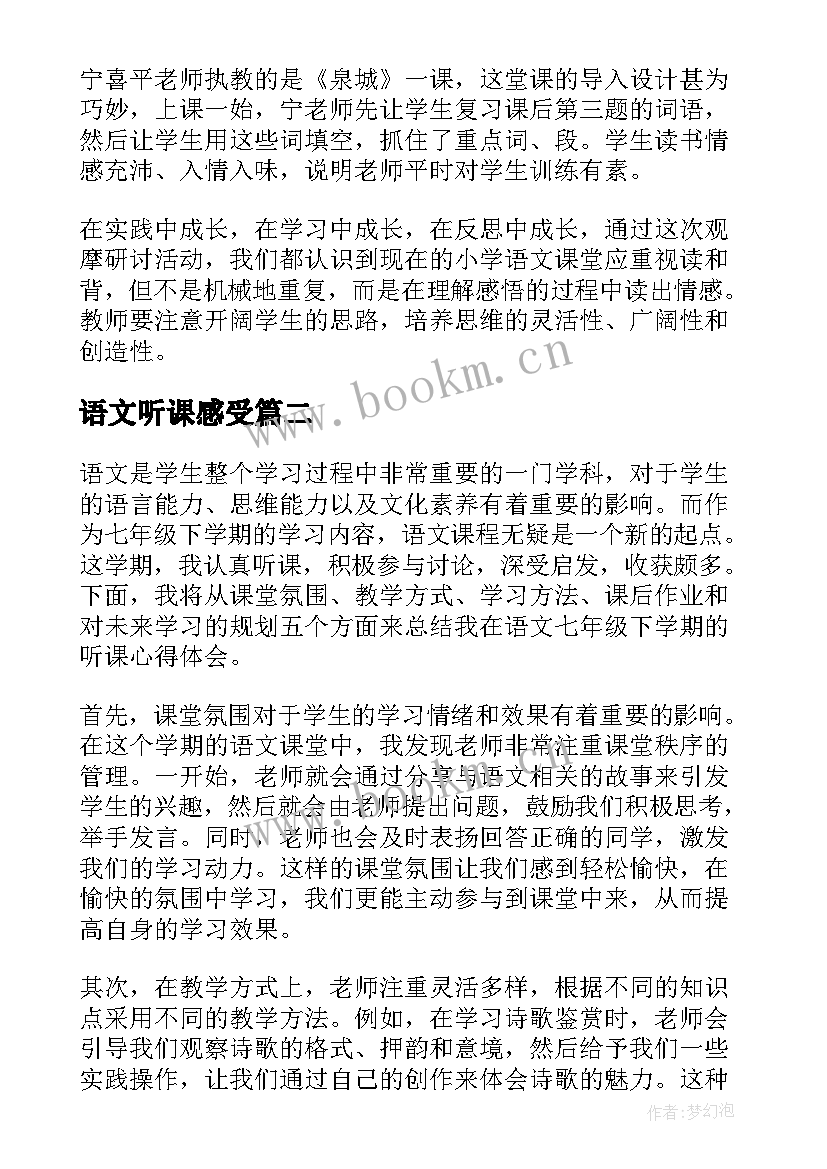 宁喜平老师执教的是《泉城》一课，这堂课的导入设计甚为巧妙，上课一始，宁老师先让学生复习课后第三题的词语，然后让学生用这些词填空，抓住了重点词、段。学生读书情感充沛、入情入味，说明老师平时对学生训练有素。

在实践中成长，在学习中成长，在反思中成长，通过这次观摩研讨活动，我们都认识到现在的小学语文课堂应重视读和背，但不是机械地重复，而是在理解感悟的过程中读出情感。教师要注意开阔学生的思路，培养思维的灵活性、广阔性和创造性。

www.bookm.cn

语文听课感受篇二

语文是学生整个学习过程中非常重要的一门学科，对于学生的语言能力、思维能力以及文化素养有着重要的影响。而作为七年级下学期的学习内容，语文课程无疑是一个新的起点。这学期，我认真听课，积极参与讨论，深受启发，收获颇多。下面，我将从课堂氛围、教学方式、学习方法、课后作业和对未来学习的规划五个方面来总结我在语文七年级下学期的听课心得体会。

首先，课堂氛围对于学生的学习情绪和效果有着重要的影响。在这个学期的语文课堂中，我发现老师非常注重课堂秩序的管理。一开始，老师就会通过分享与语文相关的故事来引发学生的兴趣，然后就会由老师提出问题，鼓励我们积极思考，举手发言。同时，老师也会及时表扬回答正确的同学，激发我们的学习动力。这样的课堂氛围让我们感到轻松愉快，在愉快的氛围中学习，我们更能主动参与到课堂中来，从而提高自身的学习效果。

其次，在教学方式上，老师注重灵活多样，根据不同的知识点采用不同的教学方法。例如，在学习诗歌鉴赏时，老师会引导我们观察诗歌的格式、押韵和意境，然后给予我们一些实践操作，让我们通过自己的创作来体会诗歌的魅力。这种

作者：梦幻泡